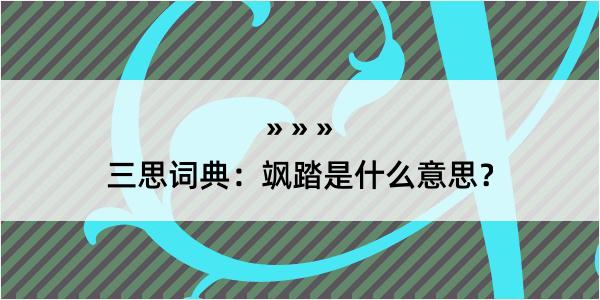 » » »

三思词典：飒踏是什么意思？